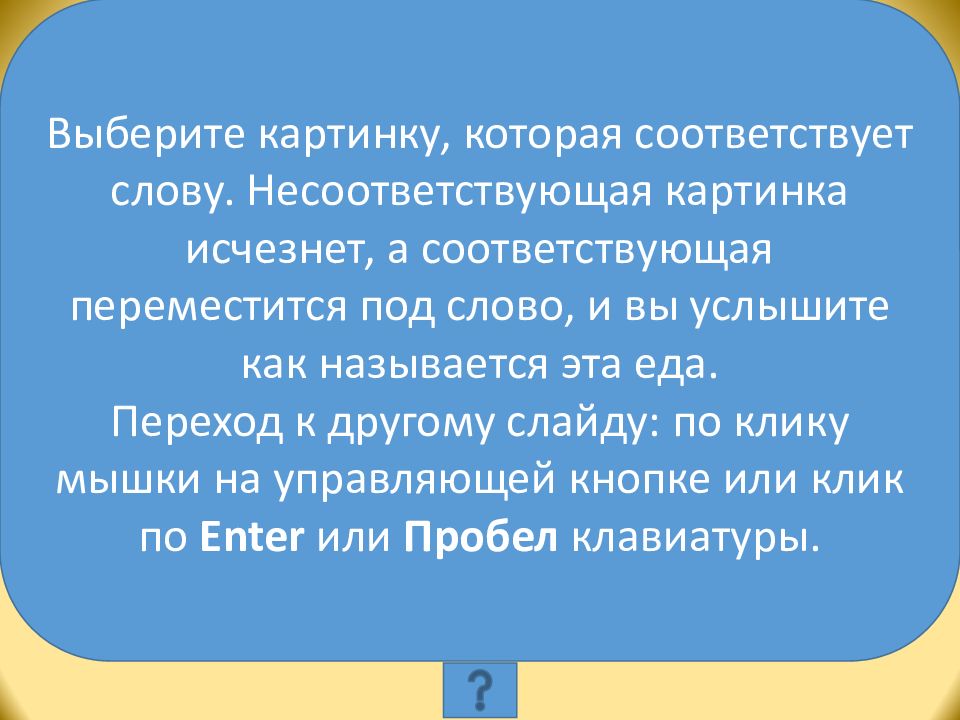 Выберите картинку, которая соответствует слову. Несоответствующая картинка исчезнет, а соответствующая переместится под слово, и вы услышите как называется эта еда.

Переход к другому слайду: по клику мышки на управляющей кнопке или клик по Enter или Пробел клавиатуры.

?